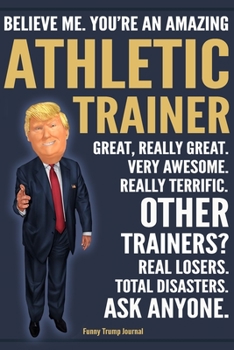 BELIEVE ME. YOU'RE AN AMAZING
ATHLETIC
TRAINER
GREAT, REALLY GREAT.
VERY AWESOME.
REALLY TERRIFIC.
OTHER
TRAINERS?
REAL LOSERS.
TOTAL DISASTERS.
ASK ANYONE.

Funny Trump Journal